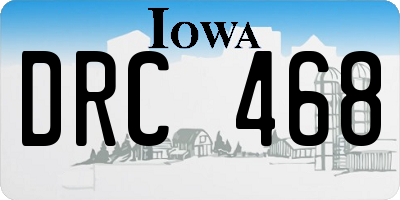 IOWA

DRC 468